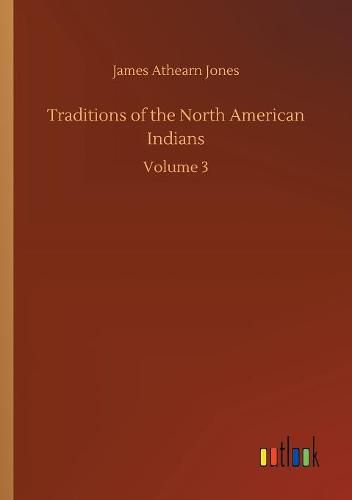 James Athearn Jones

Traditions of the North American Indians

Volume 3

outlook